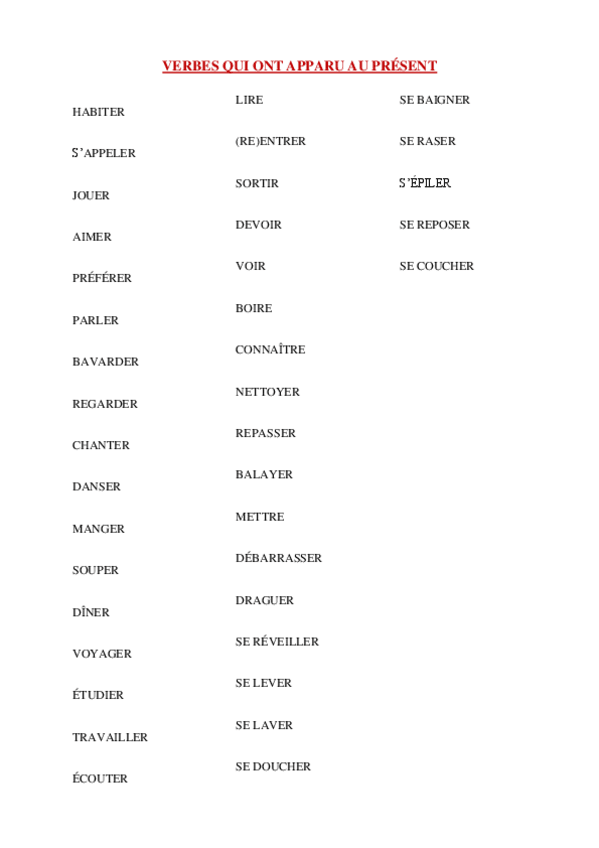 VERBES QUI ONT APPARU AU PRÉSENT

HABITER

S'APPELER

JOUER

AIMER

PRÉFÉRER

PARLER

BAVARDER

REGARDER

CHANTER

DANSER

MANGER

SOUPER

DÎNER

VOYAGER

ÉTUDIER

TRAVAILLER

ÉCOUTER

LIRE

(RE)ENTRER

SORTIR

DEVOIR

VOIR

BOIRE

CONNAÎTRE

NETTOYER

REPASSER

BALAYER

METTRE

DÉBARRASSER

DRAGUER

SE RÉVEILLER

SE LEVER

SE LAVER

SE DOUCHER

SE BAIGNER

SE RASER

S'ÉPILER

SE REPOSER

SE COUCHER